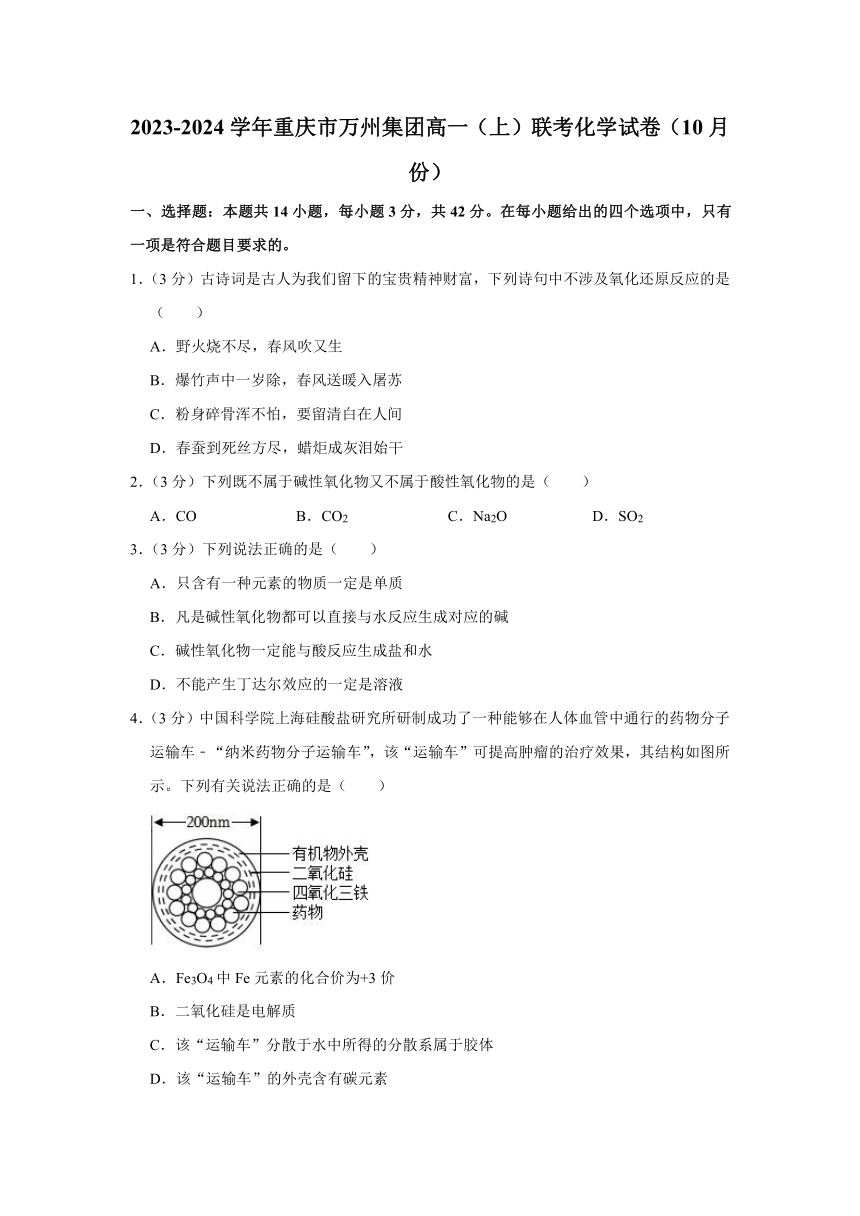 2023-2024 学年重庆市万州集团高一（上）联考化学试卷（10 月份）

一、选择题：本题共 14 小题，每小题 3 分，共 42 分。在每小题给出的四个选项中，只有一项是符合题目要求的。

1．（3 分）古诗词是古人为我们留下的宝贵精神财富，下列诗句中不涉及氧化还原反应的是（　　）

A．野火烧不尽，春风吹又生

B．爆竹声中一岁除，春风送暖入屠苏

C．粉身碎骨浑不怕，要留清白在人间

D．春蚕到死丝方尽，蜡炬成灰泪始干

2．（3 分）下列既不属于碱性氧化物又不属于酸性氧化物的是（　　）

A．CO　　B．$CO_2$　　C．$Na_2O$　　D．$SO_2$

3．（3 分）下列说法正确的是（　　）

A．只含有一种元素的物质一定是单质

B．凡是碱性氧化物都可以直接与水反应生成对应的碱

C．碱性氧化物一定能与酸反应生成盐和水

D．不能产生丁达尔效应的一定是溶液

4．（3 分）中国科学院上海硅酸盐研究所研制成功了一种能够在人体血管中通行的药物分子运输车－“纳米药物分子运输车”，该“运输车”可提高肿瘤的治疗效果，其结构如图所示。下列有关说法正确的是（　　）

200nm
有机物外壳
二氧化硅
四氧化三铁
药物

A．$Fe_3O_4$ 中 Fe 元素的化合价为+3 价

B．二氧化硅是电解质

C．该“运输车”分散于水中所得的分散系属于胶体

D．该“运输车”的外壳含有碳元素